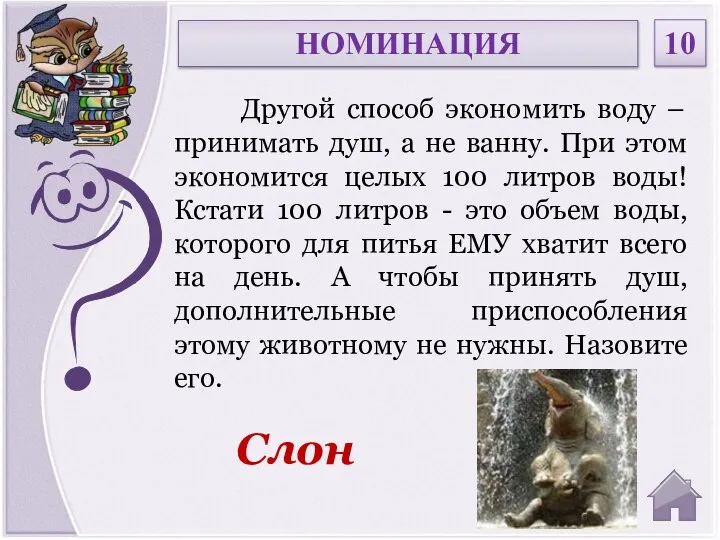 НОМИНАЦИЯ

10

Другой способ экономить воду – принимать душ, а не ванну. При этом экономится целых 100 литров воды! Кстати 100 литров - это объем воды, которого для питья ЕМУ хватит всего на день. А чтобы принять душ, дополнительные приспособления этому животному не нужны. Назовите его.

Слон